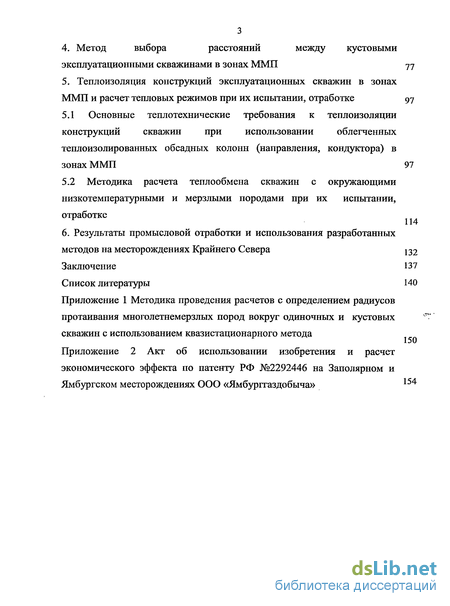 3

4. Метод выбора расстояний между кустовыми эксплуатационными скважинами в зонах ММП 77

5. Теплоизоляция конструкций эксплуатационных скважин в зонах ММП и расчет тепловых режимов при их испытании, отработке 97

5.1 Основные теплотехнические требования к теплоизоляции конструкций скважин при использовании облегченных теплоизолированных обсадных колонн (направления, кондуктора) в зонах ММП 97

5.2 Методика расчета теплообмена скважин с окружающими низкотемпературными и мерзлыми породами при их испытании, отработке 114

6. Результаты промысловой отработки и использования разработанных методов на месторождениях Крайнего Севера 132

Заключение 137

Список литературы 140

Приложение 1 Методика проведения расчетов с определением радиусов протаивания многолетнемерзлых пород вокруг одиночных и кустовых скважин с использованием квазистационарного метода 150

Приложение 2 Акт об использовании изобретения и расчет экономического эффекта по патенту РФ №2292446 на Заполярном и Ямбургском месторождениях ООО «Ямбурггаздобыча» 154

dsLib.net
библиотека диссертаций